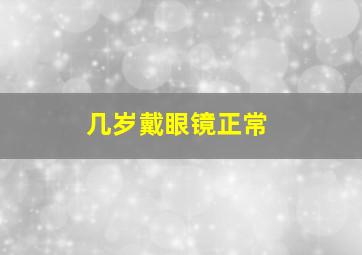 几岁戴眼镜正常